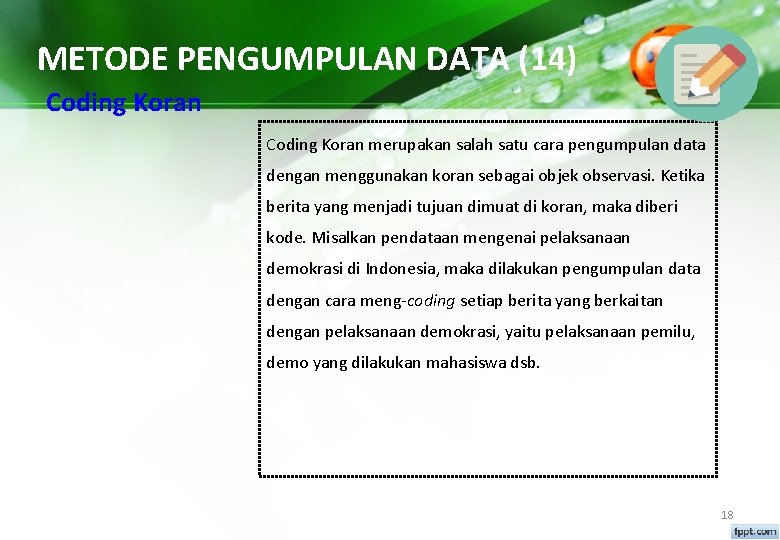 METODE PENGUMPULAN DATA (14)

Coding Koran

Coding Koran merupakan salah satu cara pengumpulan data dengan menggunakan koran sebagai objek observasi. Ketika berita yang menjadi tujuan dimuat di koran, maka diberi kode. Misalkan pendataan mengenai pelaksanaan demokrasi di Indonesia, maka dilakukan pengumpulan data dengan cara meng-coding setiap berita yang berkaitan dengan pelaksanaan demokrasi, yaitu pelaksanaan pemilu, demo yang dilakukan mahasiswa dsb.

18

fppt.com